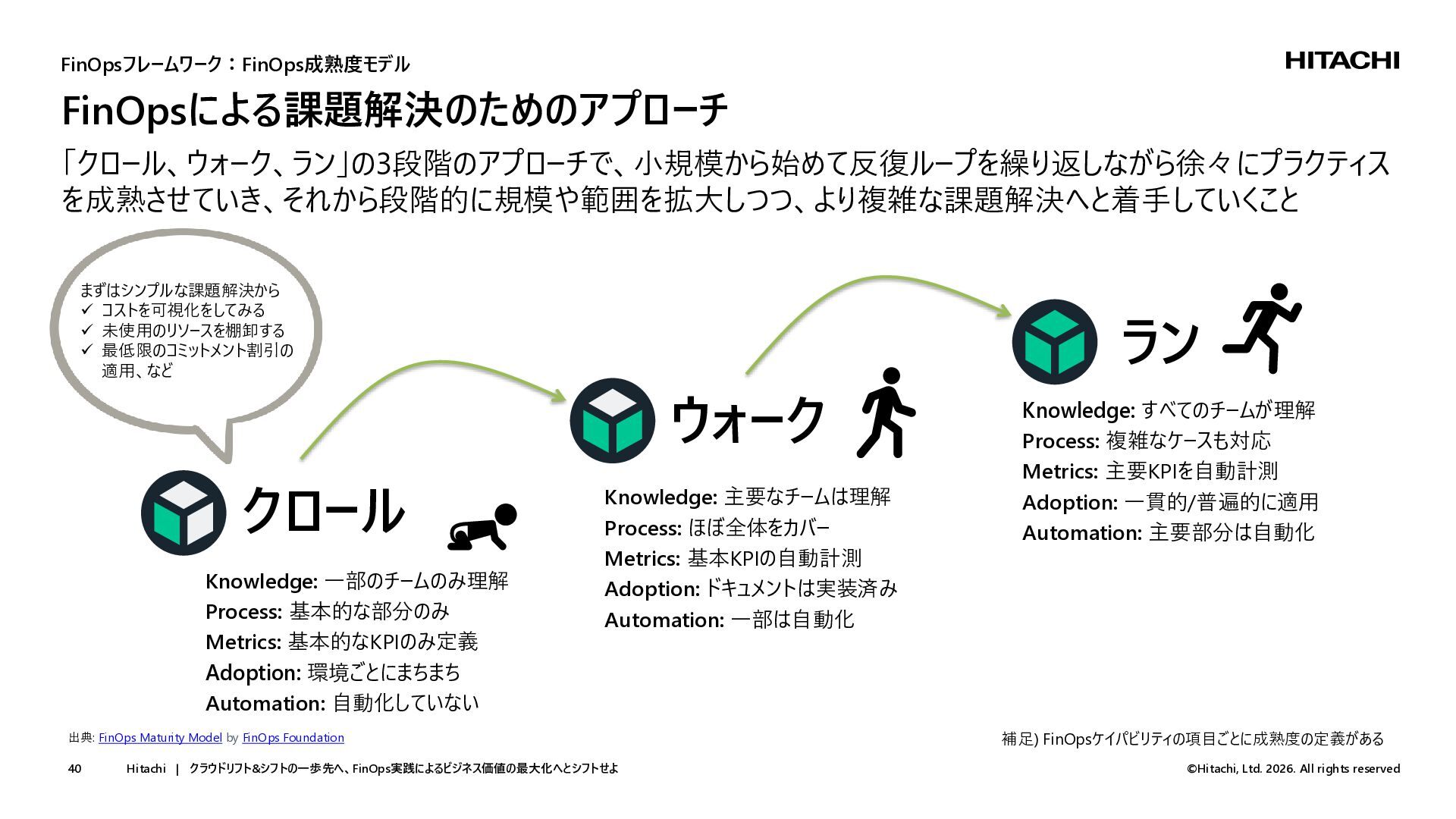 FinOpsフレームワーク：FinOps成熟度モデル

HITACHI

FinOpsによる課題解決のためのアプローチ

「クロール、ウォーク、ラン」の3段階のアプローチで、小規模から始めて反復ループを繰り返しながら徐々にプラクティスを成熟させていき、それから段階的に規模や範囲を拡大しつつ、より複雑な課題解決へと着手していくこと

まずはシンプルな課題解決から
✓ コストを可視化をしてみる
✓ 未使用のリソースを棚卸する
✓ 最低限のコミットメント割引の適用、など

クロール

Knowledge: 一部のチームのみ理解
Process: 基本的な部分のみ
Metrics: 基本的なKPIのみ定義
Adoption: 環境ごとにまちまち
Automation: 自動化していない

ウォーク

Knowledge: 主要なチームは理解
Process: ほぼ全体をカバー
Metrics: 基本KPIの自動計測
Adoption: ドキュメントは実装済み
Automation: 一部は自動化

ラン

Knowledge: すべてのチームが理解
Process: 複雑なケースも対応
Metrics: 主要KPIを自動計測
Adoption: 一貫的/普遍的に適用
Automation: 主要部分は自動化

出典: FinOps Maturity Model by FinOps Foundation

補足) FinOpsケイパビリティの項目ごとに成熟度の定義がある

40 Hitachi | クラウドリフト&シフトの一歩先へ、FinOps実践によるビジネス価値の最大化へとシフトせよ ©Hitachi, Ltd. 2026. All rights reserved